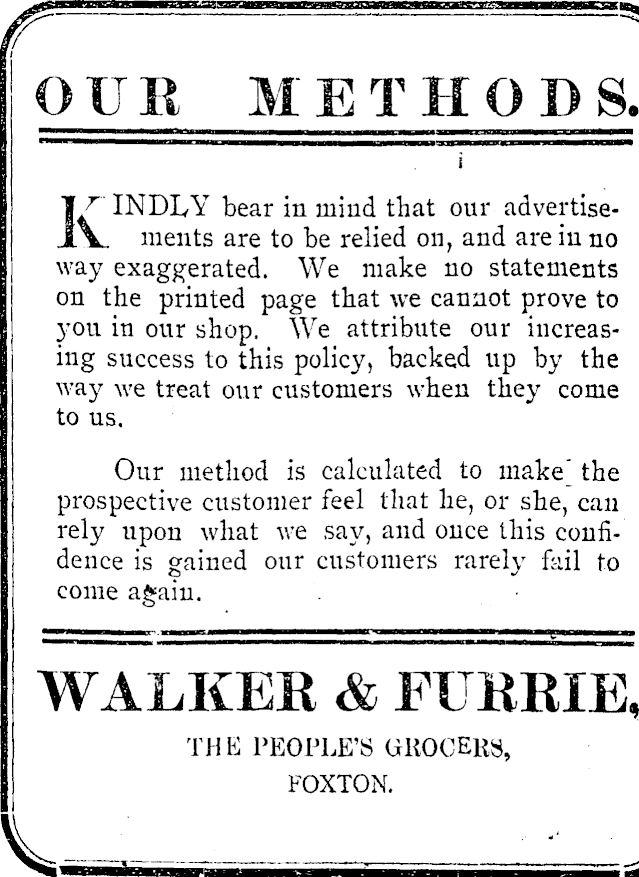 OUR METHODS.

KINDLY bear in mind that our advertisements are to be relied on, and are in no way exaggerated. We make no statements on the printed page that we cannot prove to you in our shop. We attribute our increasing success to this policy, backed up by the way we treat our customers when they come to us.

Our method is calculated to make the prospective customer feel that he, or she, can rely upon what we say, and once this confidence is gained our customers rarely fail to come again.

WALKER & FURRIE,

THE PEOPLE'S GROCERS,

FOXTON.